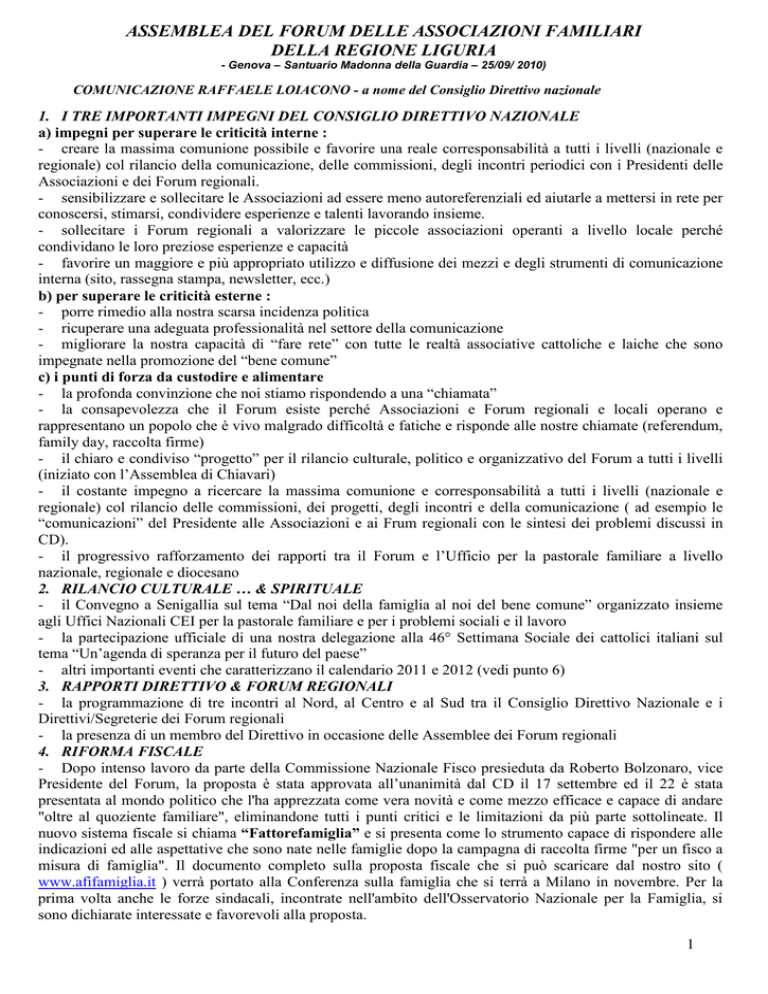 ASSEMBLEA DEL FORUM DELLE ASSOCIAZIONI FAMILIARI DELLA REGIONE LIGURIA
- Genova – Santuario Madonna della Guardia – 25/09/ 2010)

COMUNICAZIONE RAFFAELE LOIACONO - a nome del Consiglio Direttivo nazionale

1. I TRE IMPORTANTI IMPEGNI DEL CONSIGLIO DIRETTIVO NAZIONALE
a) impegni per superare le criticità interne :
- creare la massima comunione possibile e favorire una reale corresponsabilità a tutti i livelli (nazionale e regionale) col rilancio della comunicazione, delle commissioni, degli incontri periodici con i Presidenti delle Associazioni e dei Forum regionali.
- sensibilizzare e sollecitare le Associazioni ad essere meno autoreferenziali ed aiutarle a mettersi in rete per conoscersi, stimarsi, condividere esperienze e talenti lavorando insieme.
- sollecitare i Forum regionali a valorizzare le piccole associazioni operanti a livello locale perché condividano le loro preziose esperienze e capacità
- favorire un maggiore e più appropriato utilizzo e diffusione dei mezzi e degli strumenti di comunicazione interna (sito, rassegna stampa, newsletter, ecc.)
b) per superare le criticità esterne :
- porre rimedio alla nostra scarsa incidenza politica
- ricuperare una adeguata professionalità nel settore della comunicazione
- migliorare la nostra capacità di “fare rete” con tutte le realtà associative cattoliche e laiche che sono impegnate nella promozione del “bene comune”
c) i punti di forza da custodire e alimentare
- la profonda convinzione che noi stiamo rispondendo a una “chiamata”
- la consapevolezza che il Forum esiste perché Associazioni e Forum regionali e locali operano e rappresentano un popolo che è vivo malgrado difficoltà e fatiche e risponde alle nostre chiamate (referendum, family day, raccolta firme)
- il chiaro e condiviso “progetto” per il rilancio culturale, politico e organizzativo del Forum a tutti i livelli (iniziato con l’Assemblea di Chiavari)
- il costante impegno a ricercare la massima comunione e corresponsabilità a tutti i livelli (nazionale e regionale) col rilancio delle commissioni, dei progetti, degli incontri e della comunicazione ( ad esempio le “comunicazioni” del Presidente alle Associazioni e ai Frum regionali con le sintesi dei problemi discussi in CD).
- il progressivo rafforzamento dei rapporti tra il Forum e l’Ufficio per la pastorale familiare a livello nazionale, regionale e diocesano
2. RILANCIO CULTURALE … & SPIRITUALE
- il Convegno a Senigallia sul tema “Dal noi della famiglia al noi del bene comune” organizzato insieme agli Uffici Nazionali CEI per la pastorale familiare e per i problemi sociali e il lavoro
- la partecipazione ufficiale di una nostra delegazione alla 46° Settimana Sociale dei cattolici italiani sul tema “Un’agenda di speranza per il futuro del paese”
- altri importanti eventi che caratterizzano il calendario 2011 e 2012 (vedi punto 6)
3. RAPPORTI DIRETTIVO & FORUM REGIONALI
- la programmazione di tre incontri al Nord, al Centro e al Sud tra il Consiglio Direttivo Nazionale e i Direttivi/Segreterie dei Forum regionali
- la presenza di un membro del Direttivo in occasione delle Assemblee dei Forum regionali
4. RIFORMA FISCALE
- Dopo intenso lavoro da parte della Commissione Nazionale Fisco presieduta da Roberto Bolzonaro, vice Presidente del Forum, la proposta è stata approvata all’unanimità dal CD il 17 settembre ed il 22 è stata presentata al mondo politico che l'ha apprezzata come vera novità e come mezzo efficace e capace di andare "oltre al quoziente familiare", eliminandone tutti i punti critici e le limitazioni da più parte sottolineate. Il nuovo sistema fiscale si chiama “Fattorefamiglia” e si presenta come lo strumento capace di rispondere alle indicazioni ed alle aspettative che sono nate nelle famiglie dopo la campagna di raccolta firme "per un fisco a misura di famiglia". Il documento completo sulla proposta fiscale che si può scaricare dal nostro sito ( www.afifamiglia.it ) verrà portato alla Conferenza sulla famiglia che si terrà a Milano in novembre. Per la prima volta anche le forze sindacali, incontrate nell'ambito dell'Osservatorio Nazionale per la Famiglia, si sono dichiarate interessate e favorevoli alla proposta.

1